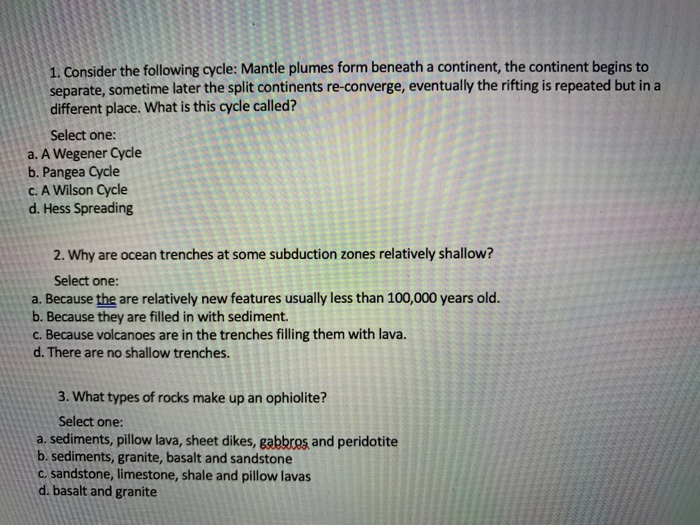 1. Consider the following cycle: Mantle plumes form beneath a continent, the continent begins to separate, sometime later the split continents re-converge, eventually the rifting is repeated but in a different place. What is this cycle called?

Select one:
a. A Wegener Cycle
b. Pangea Cycle
c. A Wilson Cycle
d. Hess Spreading

2. Why are ocean trenches at some subduction zones relatively shallow?

Select one:
a. Because the are relatively new features usually less than 100,000 years old.
b. Because they are filled in with sediment.
c. Because volcanoes are in the trenches filling them with lava.
d. There are no shallow trenches.

3. What types of rocks make up an ophiolite?

Select one:
a. sediments, pillow lava, sheet dikes, gabbros and peridotite
b. sediments, granite, basalt and sandstone
c. sandstone, limestone, shale and pillow lavas
d. basalt and granite